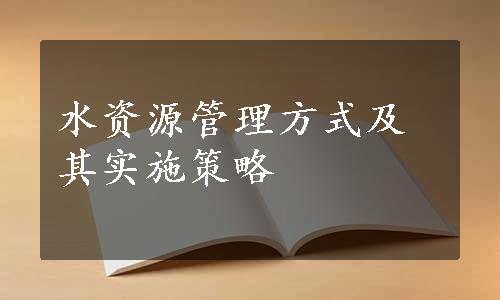 水资源管理方式及其实施策略